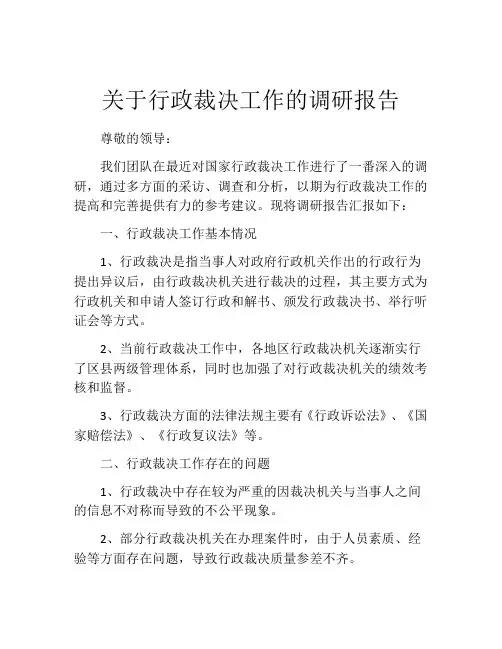 关于行政裁决工作的调研报告

尊敬的领导：

我们团队在最近对国家行政裁决工作进行了一番深入的调研，通过多方面的采访、调查和分析，以期为行政裁决工作的提高和完善提供有力的参考建议。现将调研报告汇报如下：

一、行政裁决工作基本情况

1、行政裁决是指当事人对政府行政机关作出的行政行为提出异议后，由行政裁决机关进行裁决的过程，其主要方式为行政机关和申请人签订行政和解书、颁发行政裁决书、举行听证会等方式。

2、当前行政裁决工作中，各地区行政裁决机关逐渐实行了区县两级管理体系，同时也加强了对行政裁决机关的绩效考核和监督。

3、行政裁决方面的法律法规主要有《行政诉讼法》、《国家赔偿法》、《行政复议法》等。

二、行政裁决工作存在的问题

1、行政裁决中存在较为严重的因裁决机关与当事人之间的信息不对称而导致的不公平现象。

2、部分行政裁决机关在办理案件时，由于人员素质、经验等方面存在问题，导致行政裁决质量参差不齐。